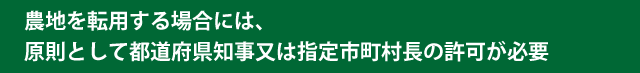 農地を転用する場合には、
原則として都道府県知事又は指定市町村長の許可が必要